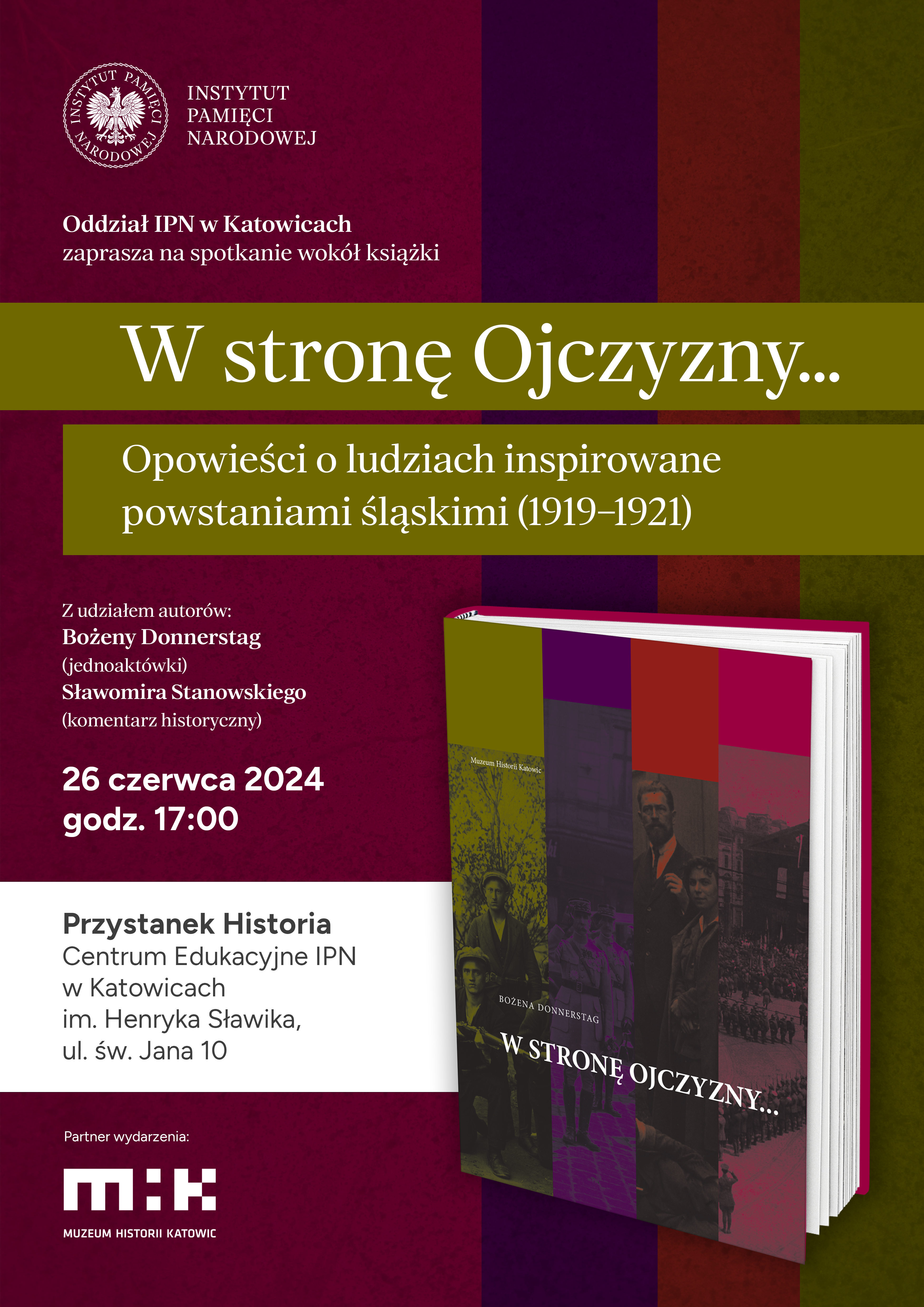 INSTYTUT PAMIĘCI NARODOWEJ

INSTYTUT PAMIĘCI NARODOWEJ

Oddział IPN w Katowicach
zaprasza na spotkanie wokół książki

W stronę Ojczyzny...

Opowieści o ludziach inspirowane powstaniami śląskimi (1919–1921)

Z udziałem autorów:
Bożeny Donnerstag
(jednoaktówki)
Sławomira Stanowskiego
(komentarz historyczny)

26 czerwca 2024
godz. 17:00

Przystanek Historia
Centrum Edukacyjne IPN w Katowicach im. Henryka Sławika,
ul. św. Jana 10

Partner wydarzenia:

MHK
MUZEUM HISTORII KATOWIC

Muzeum Historii Katowic

BOŻENA DONNERSTAG

W STRONĘ OJCZYZNY...